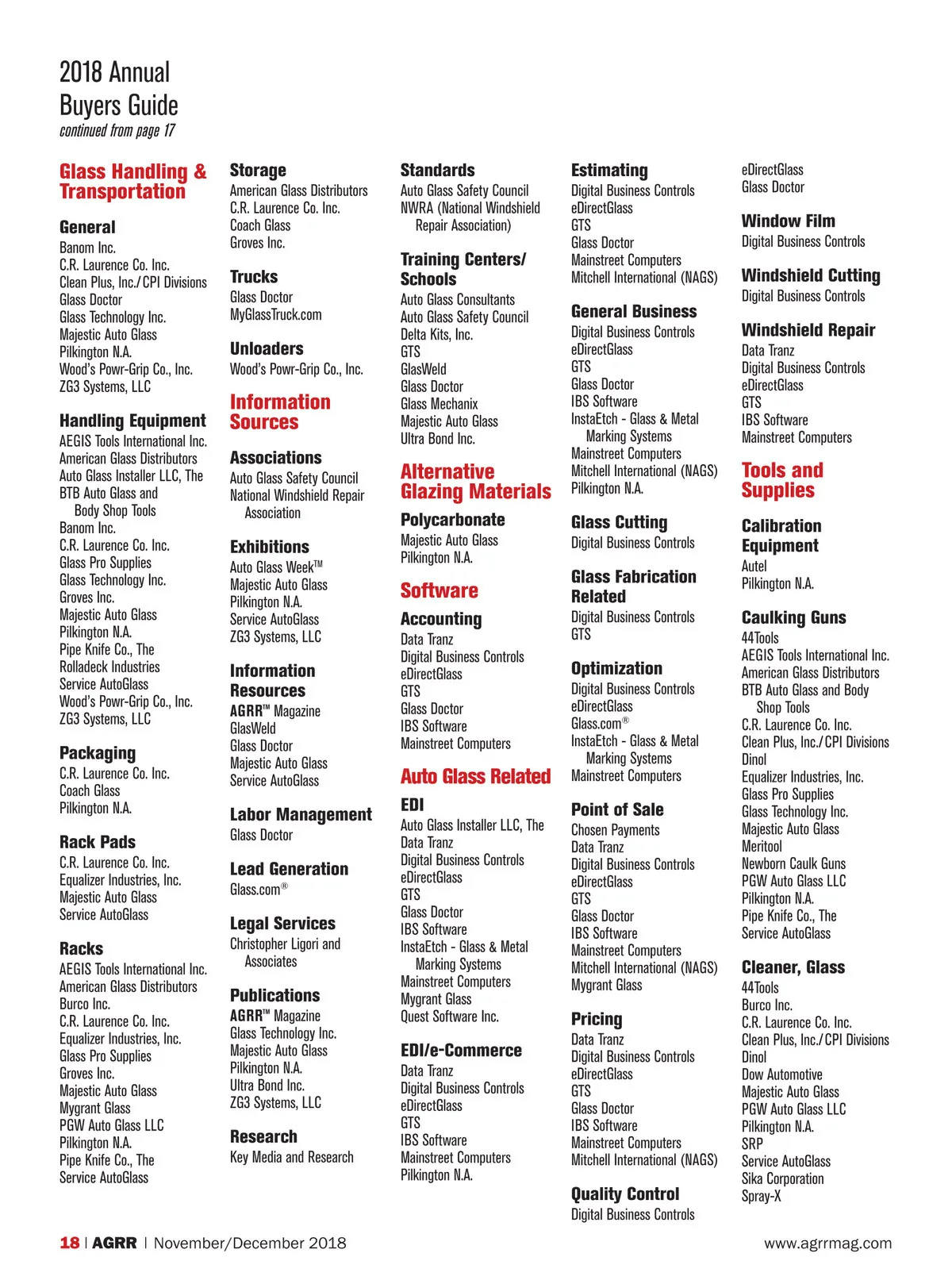 2018 Annual Buyers Guide
continued from page 17

Glass Handling & Transportation

General
Banom Inc.
C.R. Laurence Co. Inc.
Clean Plus, Inc./CPI Divisions
Glass Doctor
Glass Technology Inc.
Majestic Auto Glass
Pilkington N.A.
Wood's Powr-Grip Co., Inc.
ZG3 Systems, LLC

Handling Equipment
AEGIS Tools International Inc.
American Glass Distributors
Auto Glass Installer LLC, The
BTB Auto Glass and Body Shop Tools
Banom Inc.
C.R. Laurence Co. Inc.
Glass Pro Supplies
Glass Technology Inc.
Groves Inc.
Majestic Auto Glass
Pilkington N.A.
Pipe Knife Co., The
Rolladeck Industries
Service AutoGlass
Wood's Powr-Grip Co., Inc.
ZG3 Systems, LLC

Packaging
C.R. Laurence Co. Inc.
Coach Glass
Pilkington N.A.

Rack Pads
C.R. Laurence Co. Inc.
Equalizer Industries, Inc.
Majestic Auto Glass
Service AutoGlass

Racks
AEGIS Tools International Inc.
American Glass Distributors
Burco Inc.
C.R. Laurence Co. Inc.
Equalizer Industries, Inc.
Glass Pro Supplies
Groves Inc.
Majestic Auto Glass
Mygrant Glass
PGW Auto Glass LLC
Pilkington N.A.
Pipe Knife Co., The
Service AutoGlass

Storage
American Glass Distributors
C.R. Laurence Co. Inc.
Coach Glass
Groves Inc.

Trucks
Glass Doctor
MyGlassTruck.com

Unloaders
Wood's Powr-Grip Co., Inc.

Information Sources

Associations
Auto Glass Safety Council
National Windshield Repair Association

Exhibitions
Auto Glass Week™
Majestic Auto Glass
Pilkington N.A.
Service AutoGlass
ZG3 Systems, LLC

Information Resources
AGRR™ Magazine
GlasWeld
Glass Doctor
Majestic Auto Glass
Service AutoGlass

Labor Management
Glass Doctor

Lead Generation
Glass.com®

Legal Services
Christopher Ligori and Associates

Publications
AGRR™ Magazine
Glass Technology Inc.
Majestic Auto Glass
Pilkington N.A.
Ultra Bond Inc.
ZG3 Systems, LLC

Research
Key Media and Research

Standards
Auto Glass Safety Council
NWRA (National Windshield Repair Association)

Training Centers/ Schools
Auto Glass Consultants
Auto Glass Safety Council
Delta Kits, Inc.
GTS
GlasWeld
Glass Doctor
Glass Mechanix
Majestic Auto Glass
Ultra Bond Inc.

Alternative Glazing Materials

Polycarbonate
Majestic Auto Glass
Pilkington N.A.

Software

Accounting
Data Tranz
Digital Business Controls
eDirectGlass
GTS
Glass Doctor
IBS Software
Mainstreet Computers

Auto Glass Related

EDI
Auto Glass Installer LLC, The
Data Tranz
Digital Business Controls
eDirectGlass
GTS
Glass Doctor
IBS Software
InstaEtch - Glass & Metal Marking Systems
Mainstreet Computers
Mygrant Glass
Quest Software Inc.

EDI/e-Commerce
Data Tranz
Digital Business Controls
eDirectGlass
GTS
IBS Software
Mainstreet Computers
Pilkington N.A.

Estimating
Digital Business Controls
eDirectGlass
GTS
Glass Doctor
Mainstreet Computers
Mitchell International (NAGS)

General Business
Digital Business Controls
eDirectGlass
GTS
Glass Doctor
IBS Software
InstaEtch - Glass & Metal Marking Systems
Mainstreet Computers
Mitchell International (NAGS)
Pilkington N.A.

Glass Cutting
Digital Business Controls

Glass Fabrication Related
Digital Business Controls
GTS

Optimization
Digital Business Controls
eDirectGlass
Glass.com®
InstaEtch - Glass & Metal Marking Systems
Mainstreet Computers

Point of Sale
Chosen Payments
Data Tranz
Digital Business Controls
eDirectGlass
GTS
Glass Doctor
IBS Software
Mainstreet Computers
Mitchell International (NAGS)
Mygrant Glass

Pricing
Data Tranz
Digital Business Controls
eDirectGlass
GTS
Glass Doctor
IBS Software
Mainstreet Computers
Mitchell International (NAGS)

Quality Control
Digital Business Controls

eDirectGlass
Glass Doctor

Window Film
Digital Business Controls

Windshield Cutting
Digital Business Controls

Windshield Repair
Data Tranz
Digital Business Controls
eDirectGlass
GTS
IBS Software
Mainstreet Computers

Tools and Supplies

Calibration Equipment
Autel
Pilkington N.A.

Caulking Guns
44Tools
AEGIS Tools International Inc.
American Glass Distributors
BTB Auto Glass and Body Shop Tools
C.R. Laurence Co. Inc.
Clean Plus, Inc./CPI Divisions
Dinol
Equalizer Industries, Inc.
Glass Pro Supplies
Glass Technology Inc.
Majestic Auto Glass
Meritool
Newborn Caulk Guns
PGW Auto Glass LLC
Pilkington N.A.
Pipe Knife Co., The
Service AutoGlass

Cleaner, Glass
44Tools
Burco Inc.
C.R. Laurence Co. Inc.
Clean Plus, Inc./CPI Divisions
Dinol
Dow Automotive
Majestic Auto Glass
PGW Auto Glass LLC
Pilkington N.A.
SRP
Service AutoGlass
Sika Corporation
Spray-X

18 | AGRR | November/December 2018
www.agrrmag.com